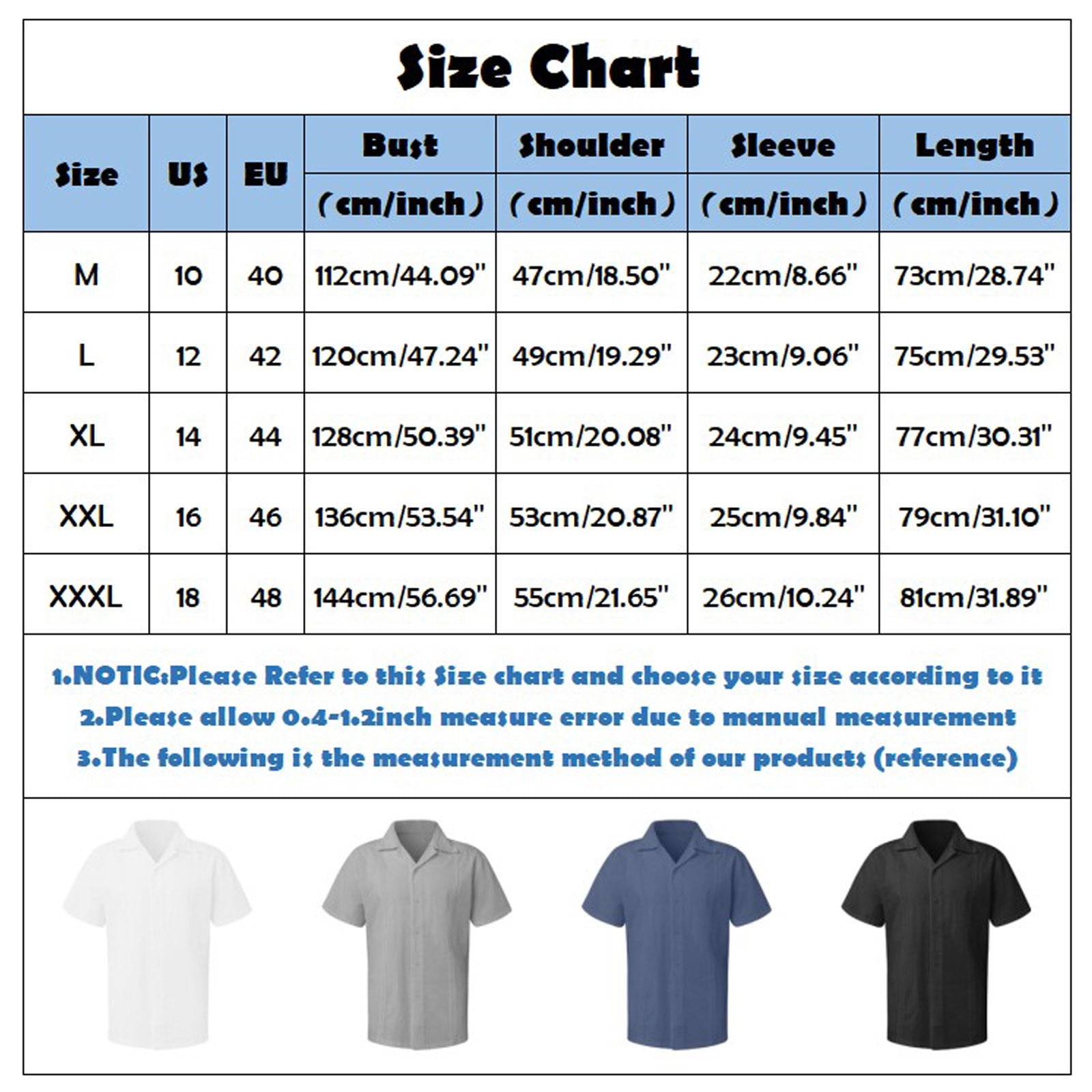 Size Chart

| Size | US | EU | Bust (cm/inch) | Shoulder (cm/inch) | Sleeve (cm/inch) | Length (cm/inch) |
|---|---|---|---|---|---|---|
| M | 10 | 40 | 112cm/44.09" | 47cm/18.50" | 22cm/8.66" | 73cm/28.74" |
| L | 12 | 42 | 120cm/47.24" | 49cm/19.29" | 23cm/9.06" | 75cm/29.53" |
| XL | 14 | 44 | 128cm/50.39" | 51cm/20.08" | 24cm/9.45" | 77cm/30.31" |
| XXL | 16 | 46 | 136cm/53.54" | 53cm/20.87" | 25cm/9.84" | 79cm/31.10" |
| XXXL | 18 | 48 | 144cm/56.69" | 55cm/21.65" | 26cm/10.24" | 81cm/31.89" |

1.NOTIC:Please Refer to this Size chart and choose your size according to it
2.Please allow 0.4-1.2inch measure error due to manual measurement
3.The following is the measurement method of our products (reference)